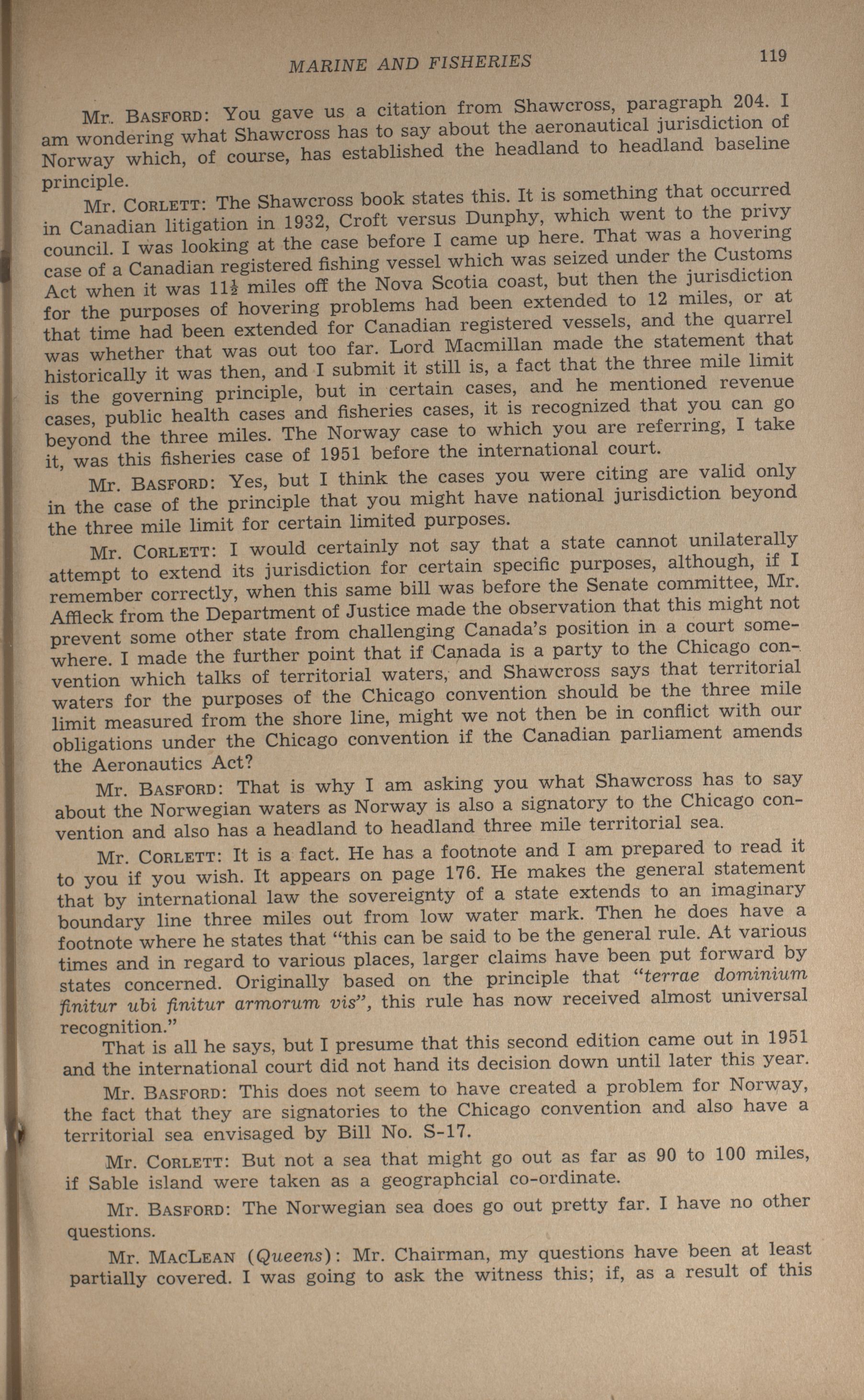 MARINE AND FISHERIES 119

Mr. BASFORD: You gave us a citation from Shawcross, paragraph 204. I am wondering what Shawcross has to say about the aeronautical jurisdiction of Norway which, of course, has established the headland to headland baseline principle.

Mr. CORLETT: The Shawcross book states this. It is something that occurred in Canadian litigation in 1932, Croft versus Dunphy, which went to the privy council. I was looking at the case before I came up here. That was a hovering case of a Canadian registered fishing vessel which was seized under the Customs Act when it was $11\frac{1}{2}$ miles off the Nova Scotia coast, but then the jurisdiction for the purposes of hovering problems had been extended to 12 miles, or at that time had been extended for Canadian registered vessels, and the quarrel was whether that was out too far. Lord Macmillan made the statement that historically it was then, and I submit it still is, a fact that the three mile limit is the governing principle, but in certain cases, and he mentioned revenue cases, public health cases and fisheries cases, it is recognized that you can go beyond the three miles. The Norway case to which you are referring, I take it, was this fisheries case of 1951 before the international court.

Mr. BASFORD: Yes, but I think the cases you were citing are valid only in the case of the principle that you might have national jurisdiction beyond the three mile limit for certain limited purposes.

Mr. CORLETT: I would certainly not say that a state cannot unilaterally attempt to extend its jurisdiction for certain specific purposes, although, if I remember correctly, when this same bill was before the Senate committee, Mr. Affleck from the Department of Justice made the observation that this might not prevent some other state from challenging Canada's position in a court somewhere. I made the further point that if Canada is a party to the Chicago convention which talks of territorial waters, and Shawcross says that territorial waters for the purposes of the Chicago convention should be the three mile limit measured from the shore line, might we not then be in conflict with our obligations under the Chicago convention if the Canadian parliament amends the Aeronautics Act?

Mr. BASFORD: That is why I am asking you what Shawcross has to say about the Norwegian waters as Norway is also a signatory to the Chicago convention and also has a headland to headland three mile territorial sea.

Mr. CORLETT: It is a fact. He has a footnote and I am prepared to read it to you if you wish. It appears on page 176. He makes the general statement that by international law the sovereignty of a state extends to an imaginary boundary line three miles out from low water mark. Then he does have a footnote where he states that "this can be said to be the general rule. At various times and in regard to various places, larger claims have been put forward by states concerned. Originally based on the principle that "terrae dominium finitur ubi finitur armorum vis", this rule has now received almost universal recognition."

That is all he says, but I presume that this second edition came out in 1951 and the international court did not hand its decision down until later this year.

Mr. BASFORD: This does not seem to have created a problem for Norway, the fact that they are signatories to the Chicago convention and also have a territorial sea envisaged by Bill No. S-17.

Mr. CORLETT: But not a sea that might go out as far as 90 to 100 miles, if Sable island were taken as a geographcial co-ordinate.

Mr. BASFORD: The Norwegian sea does go out pretty far. I have no other questions.

Mr. MACLEAN (Queens): Mr. Chairman, my questions have been at least partially covered. I was going to ask the witness this; if, as a result of this